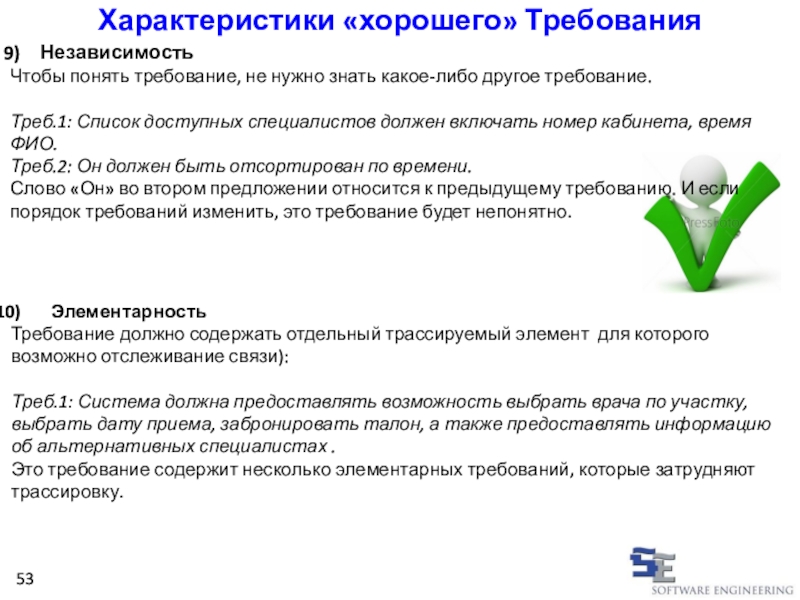 Характеристики «хорошего» Требования

9) Независимость
Чтобы понять требование, не нужно знать какое-либо другое требование.

Треб.1: Список доступных специалистов должен включать номер кабинета, время ФИО.
Треб.2: Он должен быть отсортирован по времени.
Слово «Он» во втором предложении относится к предыдущему требованию. И если порядок требований изменить, это требование будет непонятно.

PressFoto

10) Элементарность
Требование должно содержать отдельный трассируемый элемент для которого возможно отслеживание связи):

Треб.1: Система должна предоставлять возможность выбрать врача по участку, выбрать дату приема, забронировать талон, а также предоставлять информацию об альтернативных специалистах .
Это требование содержит несколько элементарных требований, которые затрудняют трассировку.

53

SE
SOFTWARE ENGINEERING